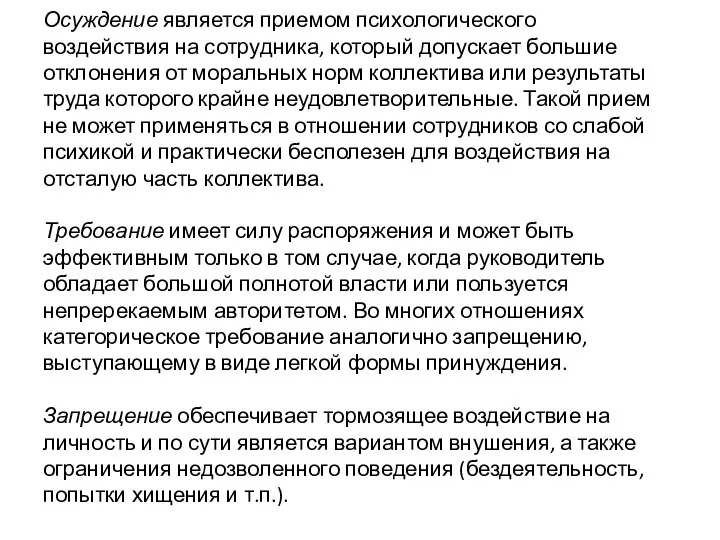 Осуждение является приемом психологического воздействия на сотрудника, который допускает большие отклонения от моральных норм коллектива или результаты труда которого крайне неудовлетворительные. Такой прием не может применяться в отношении сотрудников со слабой психикой и практически бесполезен для воздействия на отсталую часть коллектива.

Требование имеет силу распоряжения и может быть эффективным только в том случае, когда руководитель обладает большой полнотой власти или пользуется непререкаемым авторитетом. Во многих отношениях категорическое требование аналогично запрещению, выступающему в виде легкой формы принуждения.

Запрещение обеспечивает тормозящее воздействие на личность и по сути является вариантом внушения, а также ограничения недозволенного поведения (бездеятельность, попытки хищения и т.п.).